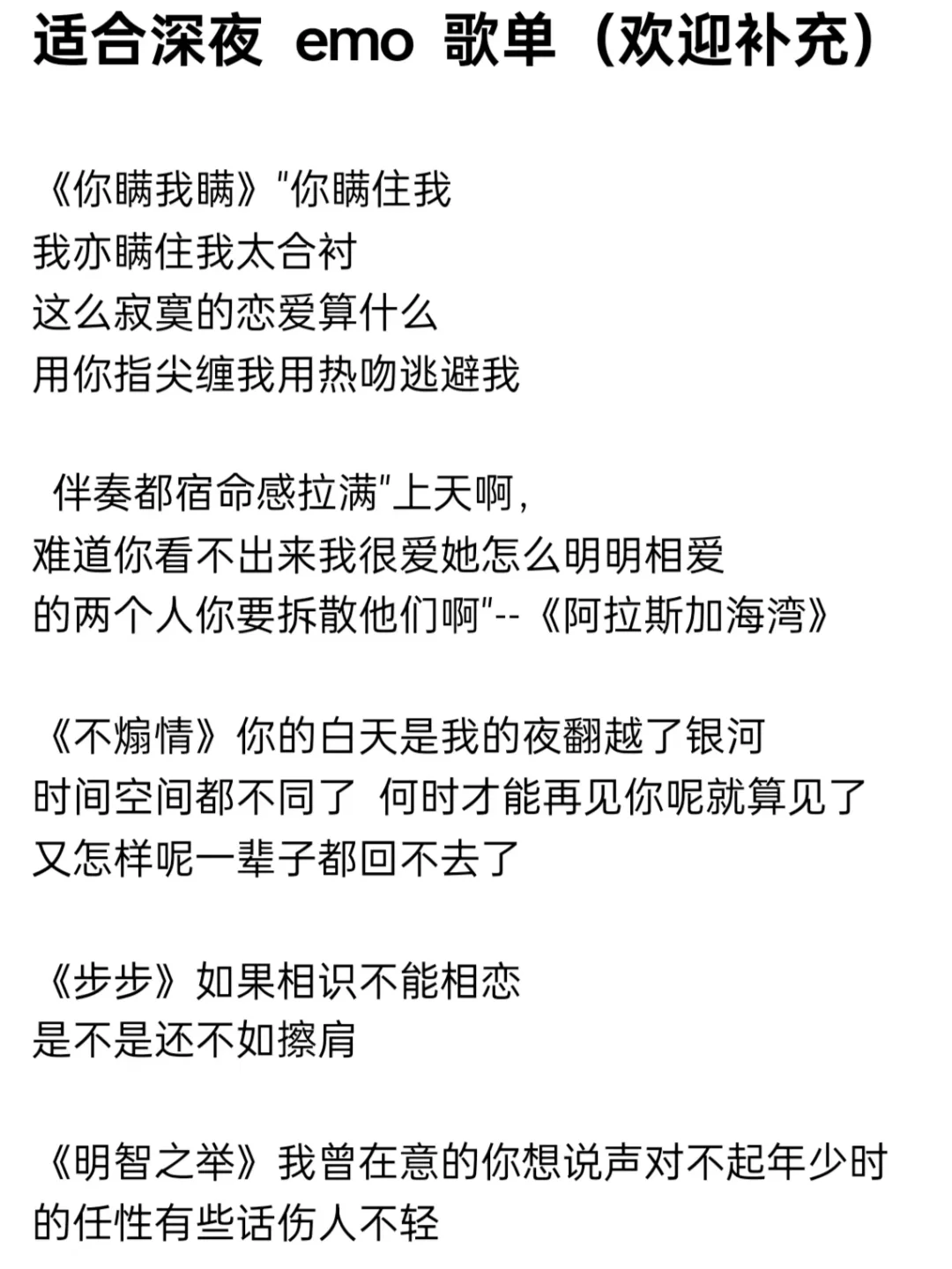 适合深夜 emo 歌单（欢迎补充）

《你瞒我瞒》"你瞒住我
我亦瞒住我太合衬
这么寂寞的恋爱算什么
用你指尖缠我用热吻逃避我

伴奏都宿命感拉满"上天啊，
难道你看不出来我很爱她怎么明明相爱
的两个人你要拆散他们啊"--《阿拉斯加海湾》

《不煽情》你的白天是我的夜翻越了银河
时间空间都不同了 何时才能再见你呢就算见了
又怎样呢一辈子都回不去了

《步步》如果相识不能相恋
是不是还不如擦肩

《明智之举》我曾在意的你想说声对不起年少时
的任性有些话伤人不轻